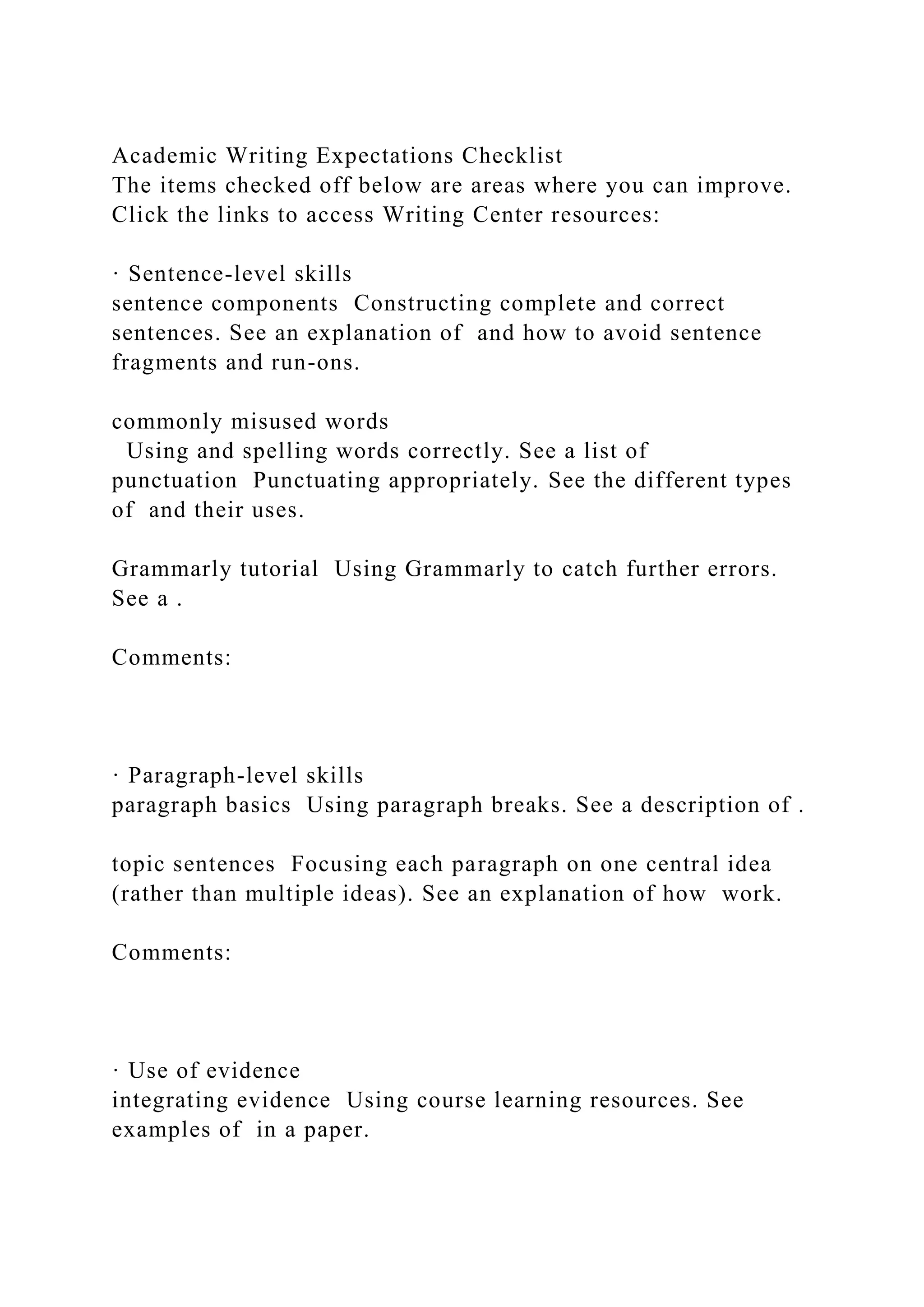 Academic Writing Expectations Checklist
The items checked off below are areas where you can improve. Click the links to access Writing Center resources:

· Sentence-level skills
sentence components  Constructing complete and correct sentences. See an explanation of  and how to avoid sentence fragments and run-ons.

commonly misused words
  Using and spelling words correctly. See a list of
punctuation  Punctuating appropriately. See the different types of  and their uses.

Grammarly tutorial  Using Grammarly to catch further errors. See a .

Comments:

· Paragraph-level skills
paragraph basics  Using paragraph breaks. See a description of .

topic sentences  Focusing each paragraph on one central idea (rather than multiple ideas). See an explanation of how  work.

Comments:

· Use of evidence
integrating evidence  Using course learning resources. See examples of  in a paper.